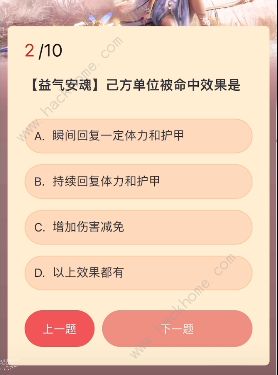 2 /10

【益气安魂】己方单位被命中效果是

A. 瞬间回复一定体力和护甲

B. 持续回复体力和护甲

C. 增加伤害减免

D. 以上效果都有

上一题

下一题

www.hackhome.com

www.hackhome.com